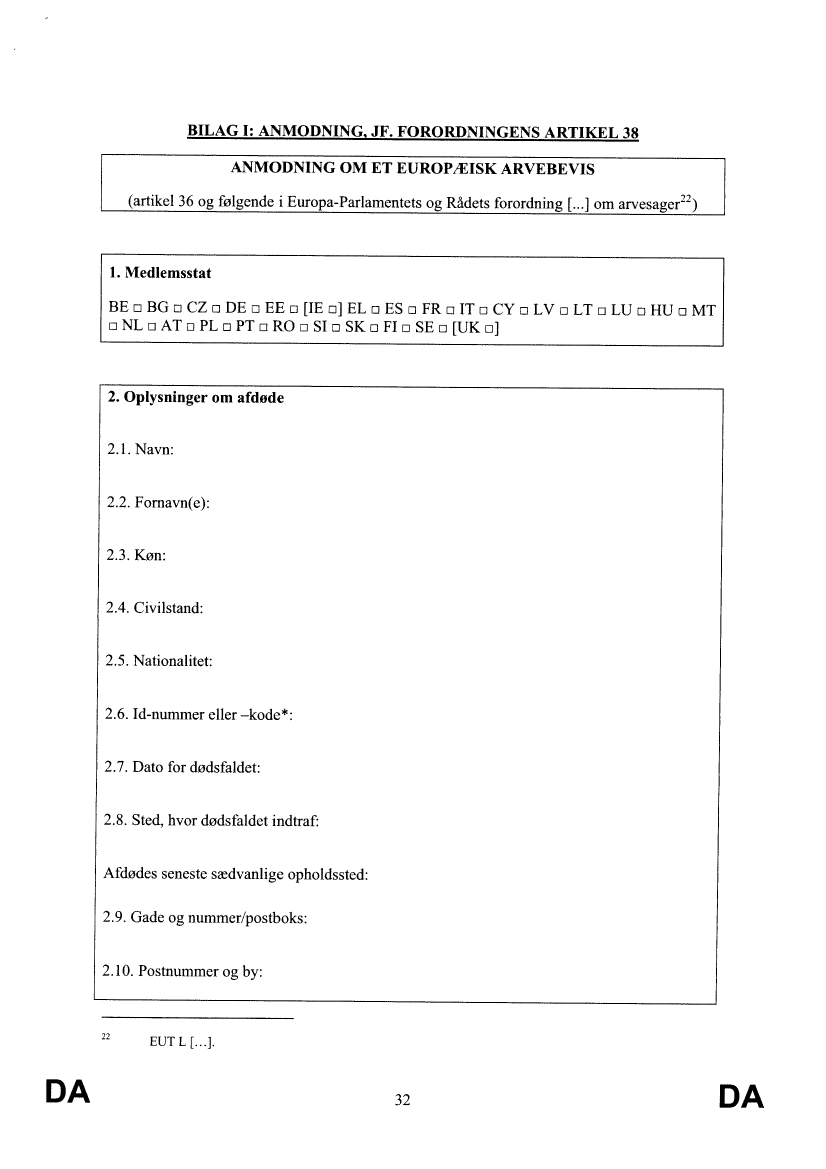 BILAG I: ANMODNING, JF. FORORDNINGENS ARTIKEL 38

ANMODNING OM ET EUROPÆISK ARVEBEVIS

(artikel 36 og følgende i Europa-Parlamentets og Rådets forordning [...] om arvesager$^{22}$)

1. Medlemsstat

BE □ BG □ CZ □ DE □ EE □ [IE □] EL □ ES □ FR □ IT □ CY □ LV □ LT □ LU □ HU □ MT □ NL □ AT □ PL □ PT □ RO □ SI □ SK □ FI □ SE □ [UK □]

2. Oplysninger om afdøde

2.1. Navn:

2.2. Fornavn(e):

2.3. Køn:

2.4. Civilstand:

2.5. Nationalitet:

2.6. Id-nummer eller –kode*:

2.7. Dato for dødsfaldet:

2.8. Sted, hvor dødsfaldet indtraf:

Afdødes seneste sædvanlige opholdssted:

2.9. Gade og nummer/postboks:

2.10. Postnummer og by:

$^{22}$ EUT L [...].

DA 32 DA